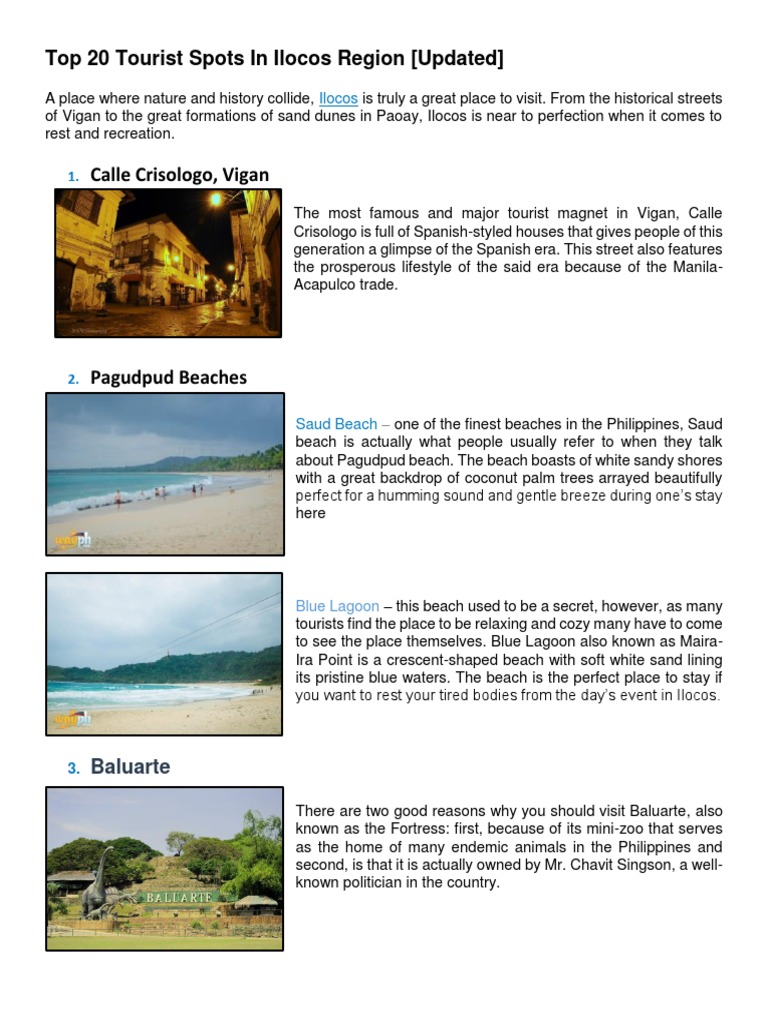 Top 20 Tourist Spots In Ilocos Region [Updated]

A place where nature and history collide, Ilocos is truly a great place to visit. From the historical streets of Vigan to the great formations of sand dunes in Paoay, Ilocos is near to perfection when it comes to rest and recreation.

1. Calle Crisologo, Vigan

The most famous and major tourist magnet in Vigan, Calle Crisologo is full of Spanish-styled houses that gives people of this generation a glimpse of the Spanish era. This street also features the prosperous lifestyle of the said era because of the Manila-Acapulco trade.

2. Pagudpud Beaches

Saud Beach – one of the finest beaches in the Philippines, Saud beach is actually what people usually refer to when they talk about Pagudpud beach. The beach boasts of white sandy shores with a great backdrop of coconut palm trees arrayed beautifully perfect for a humming sound and gentle breeze during one's stay here

Blue Lagoon – this beach used to be a secret, however, as many tourists find the place to be relaxing and cozy many have to come to see the place themselves. Blue Lagoon also known as Maira-Ira Point is a crescent-shaped beach with soft white sand lining its pristine blue waters. The beach is the perfect place to stay if you want to rest your tired bodies from the day's event in Ilocos.

3. Baluarte

There are two good reasons why you should visit Baluarte, also known as the Fortress: first, because of its mini-zoo that serves as the home of many endemic animals in the Philippines and second, is that it is actually owned by Mr. Chavit Singson, a well-known politician in the country.

BALUARTE